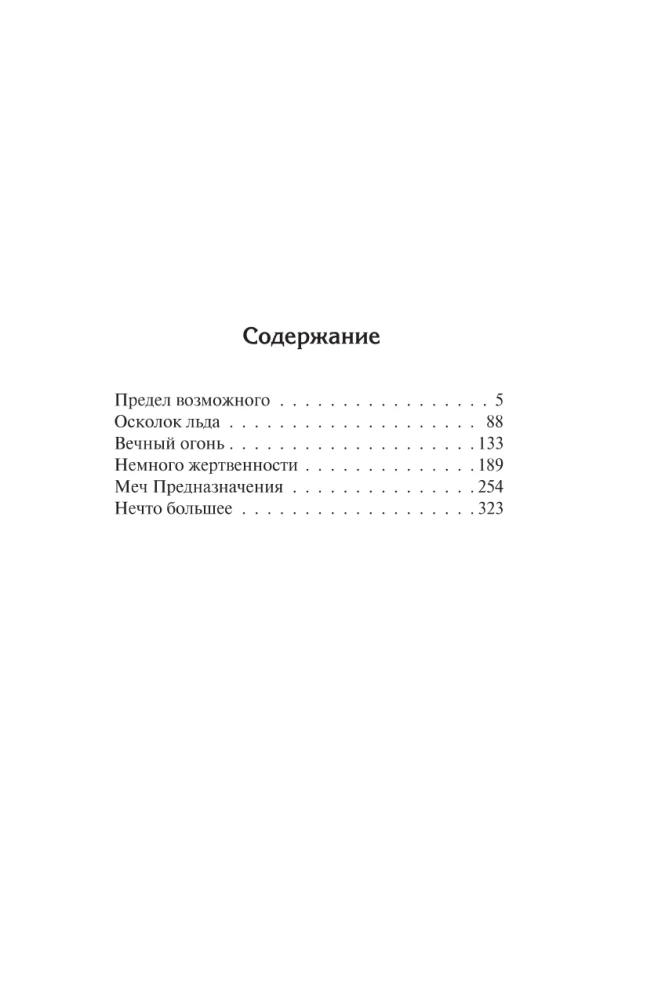 Содержание

Предел возможного 5
Осколок льда 88
Вечный огонь 133
Немного жертвенности 189
Меч Предназначения 254
Нечто большее 323